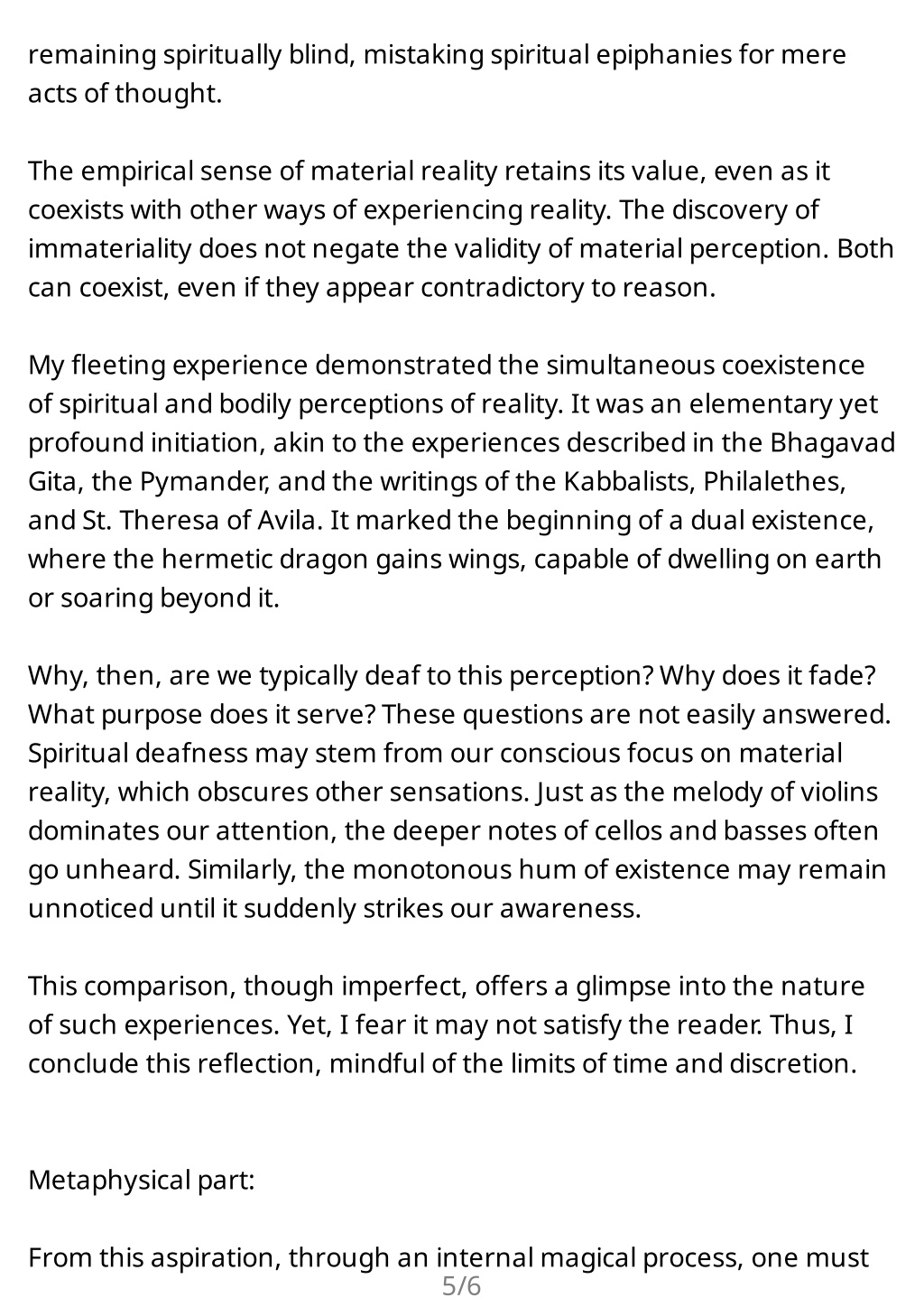 remaining spiritually blind, mistaking spiritual epiphanies for mere acts of thought.

The empirical sense of material reality retains its value, even as it coexists with other ways of experiencing reality. The discovery of immateriality does not negate the validity of material perception. Both can coexist, even if they appear contradictory to reason.

My fleeting experience demonstrated the simultaneous coexistence of spiritual and bodily perceptions of reality. It was an elementary yet profound initiation, akin to the experiences described in the Bhagavad Gita, the Pymander, and the writings of the Kabbalists, Philalethes, and St. Theresa of Avila. It marked the beginning of a dual existence, where the hermetic dragon gains wings, capable of dwelling on earth or soaring beyond it.

Why, then, are we typically deaf to this perception? Why does it fade? What purpose does it serve? These questions are not easily answered. Spiritual deafness may stem from our conscious focus on material reality, which obscures other sensations. Just as the melody of violins dominates our attention, the deeper notes of cellos and basses often go unheard. Similarly, the monotonous hum of existence may remain unnoticed until it suddenly strikes our awareness.

This comparison, though imperfect, offers a glimpse into the nature of such experiences. Yet, I fear it may not satisfy the reader. Thus, I conclude this reflection, mindful of the limits of time and discretion.

Metaphysical part:

From this aspiration, through an internal magical process, one must

5/6